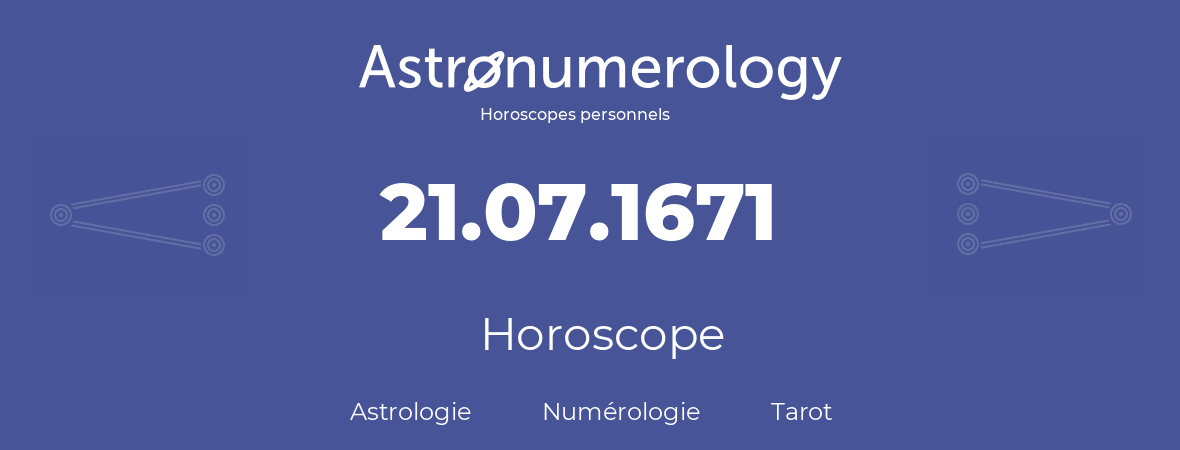 Astronumerology
Horoscopes personnels

21.07.1671

Horoscope

Astrologie Numérologie Tarot